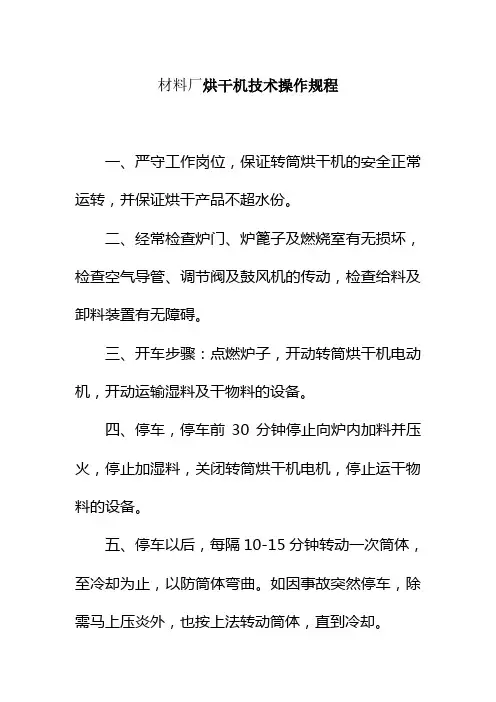 材料厂烘干机技术操作规程

一、严守工作岗位，保证转筒烘干机的安全正常运转，并保证烘干产品不超水份。

二、经常检查炉门、炉篦子及燃烧室有无损坏，检查空气导管、调节阀及鼓风机的传动，检查给料及卸料装置有无障碍。

三、开车步骤：点燃炉子，开动转筒烘干机电动机，开动运输湿料及干物料的设备。

四、停车，停车前 30 分钟停止向炉内加料并压火，停止加湿料，关闭转筒烘干机电机，停止运干物料的设备。

五、停车以后，每隔 10-15 分钟转动一次筒体，至冷却为止，以防筒体弯曲。如因事故突然停车，除需马上压炎外，也按上法转动筒体，直到冷却。